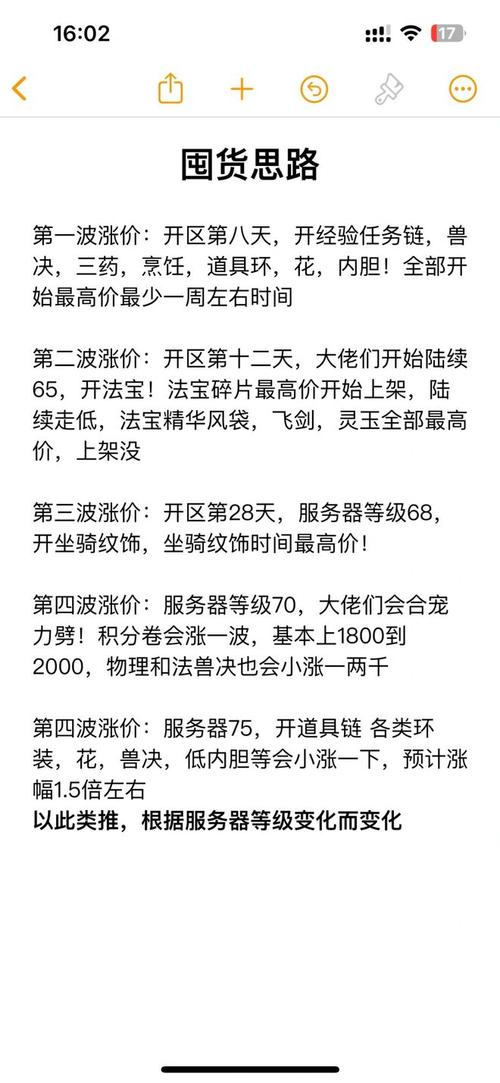 16:02

17

囤货思路

第一波涨价：开区第八天，开经验任务链，兽决，三药，烹饪，道具环，花，内胆！全部开始最高价最少一周左右时间

第二波涨价：开区第十二天，大佬们开始陆续65，开法宝！法宝碎片最高价开始上架，陆续走低，法宝精华风袋，飞剑，灵玉全部最高价，上架没

第三波涨价：开区第28天，服务器等级68，开坐骑纹饰，坐骑纹饰时间最高价！

第四波涨价：服务器等级70，大佬们会合宠力劈！积分卷会涨一波，基本上1800到2000，物理和法兽决也会小涨一两千

第四波涨价：服务器75，开道具链 各类环装，花，兽决，低内胆等会小涨一下，预计涨幅1.5倍左右
以此类推，根据服务器等级变化而变化